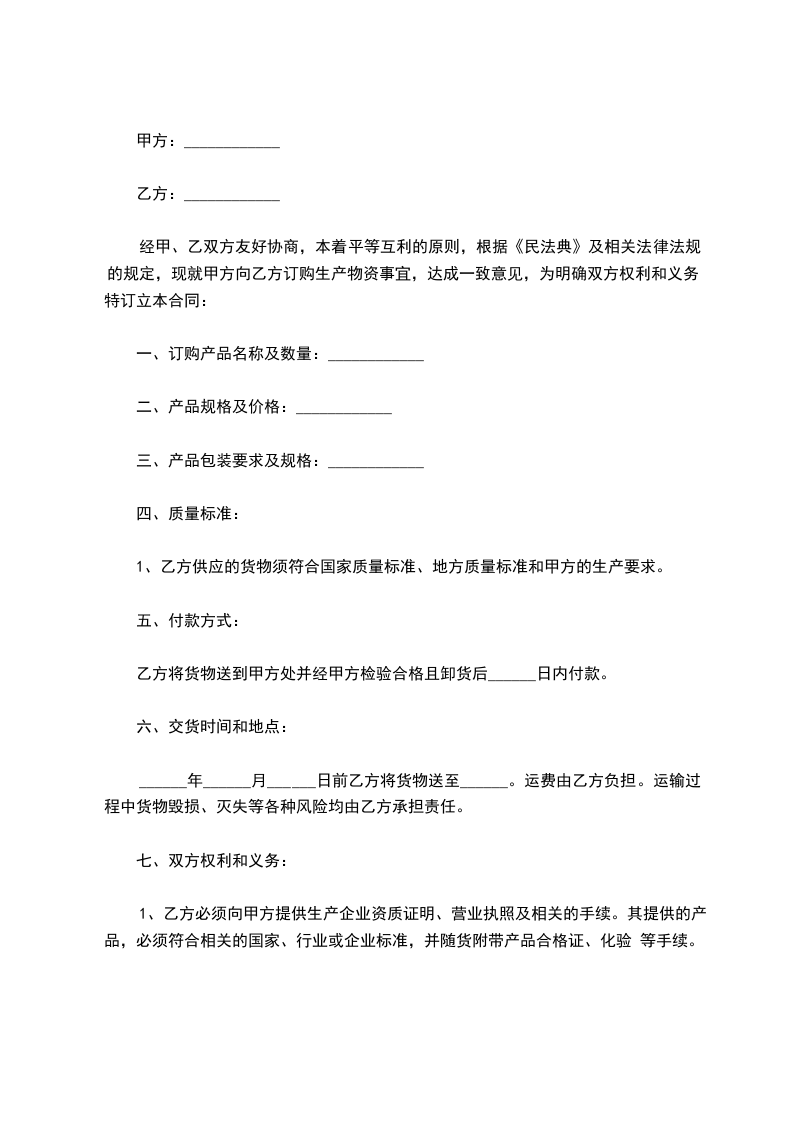 甲方：____________

乙方：____________

经甲、乙双方友好协商，本着平等互利的原则，根据《民法典》及相关法律法规的规定，现就甲方向乙方订购生产物资事宜，达成一致意见，为明确双方权利和义务特订立本合同：

一、订购产品名称及数量：____________

二、产品规格及价格：____________

三、产品包装要求及规格：____________

四、质量标准：

1、乙方供应的货物须符合国家质量标准、地方质量标准和甲方的生产要求。

五、付款方式：

乙方将货物送到甲方处并经甲方检验合格且卸货后______日内付款。

六、交货时间和地点：

______年______月______日前乙方将货物送至______。运费由乙方负担。运输过程中货物毁损、灭失等各种风险均由乙方承担责任。

七、双方权利和义务：

1、乙方必须向甲方提供生产企业资质证明、营业执照及相关的手续。其提供的产品，必须符合相关的国家、行业或企业标准，并随货附带产品合格证、化验 等手续。